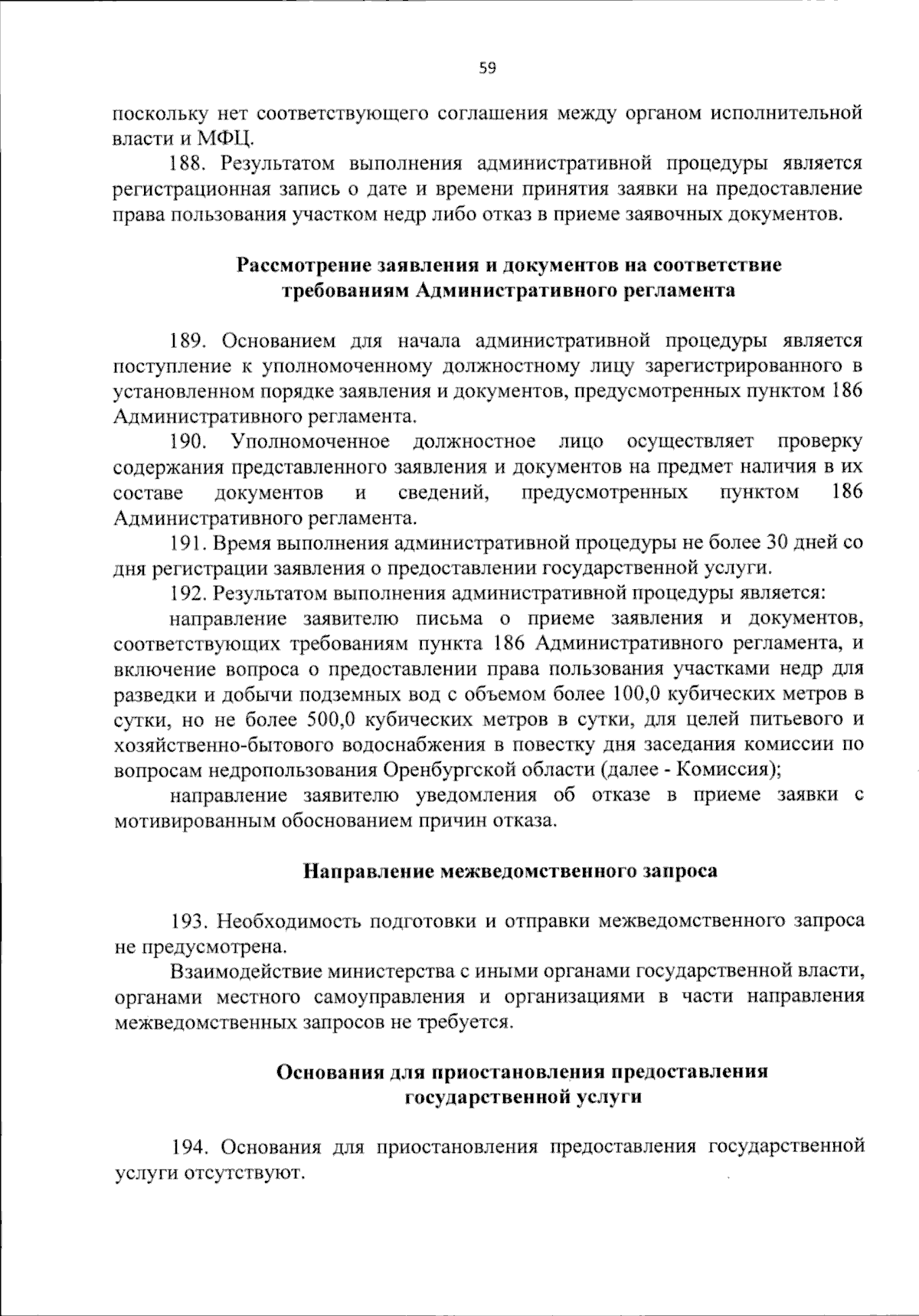 59

поскольку нет соответствующего соглашения между органом исполнительной власти и МФЦ.

188. Результатом выполнения административной процедуры является регистрационная запись о дате и времени принятия заявки на предоставление права пользования участком недр либо отказ в приеме заявочных документов.

Рассмотрение заявления и документов на соответствие требованиям Административного регламента

189. Основанием для начала административной процедуры является поступление к уполномоченному должностному лицу зарегистрированного в установленном порядке заявления и документов, предусмотренных пунктом 186 Административного регламента.

190. Уполномоченное должностное лицо осуществляет проверку содержания представленного заявления и документов на предмет наличия в их составе документов и сведений, предусмотренных пунктом 186 Административного регламента.

191. Время выполнения административной процедуры не более 30 дней со дня регистрации заявления о предоставлении государственной услуги.

192. Результатом выполнения административной процедуры является:

направление заявителю письма о приеме заявления и документов, соответствующих требованиям пункта 186 Административного регламента, и включение вопроса о предоставлении права пользования участками недр для разведки и добычи подземных вод с объемом более 100,0 кубических метров в сутки, но не более 500,0 кубических метров в сутки, для целей питьевого и хозяйственно-бытового водоснабжения в повестку дня заседания комиссии по вопросам недропользования Оренбургской области (далее - Комиссия);

направление заявителю уведомления об отказе в приеме заявки с мотивированным обоснованием причин отказа.

Направление межведомственного запроса

193. Необходимость подготовки и отправки межведомственного запроса не предусмотрена.

Взаимодействие министерства с иными органами государственной власти, органами местного самоуправления и организациями в части направления межведомственных запросов не требуется.

Основания для приостановления предоставления государственной услуги

194. Основания для приостановления предоставления государственной услуги отсутствуют.